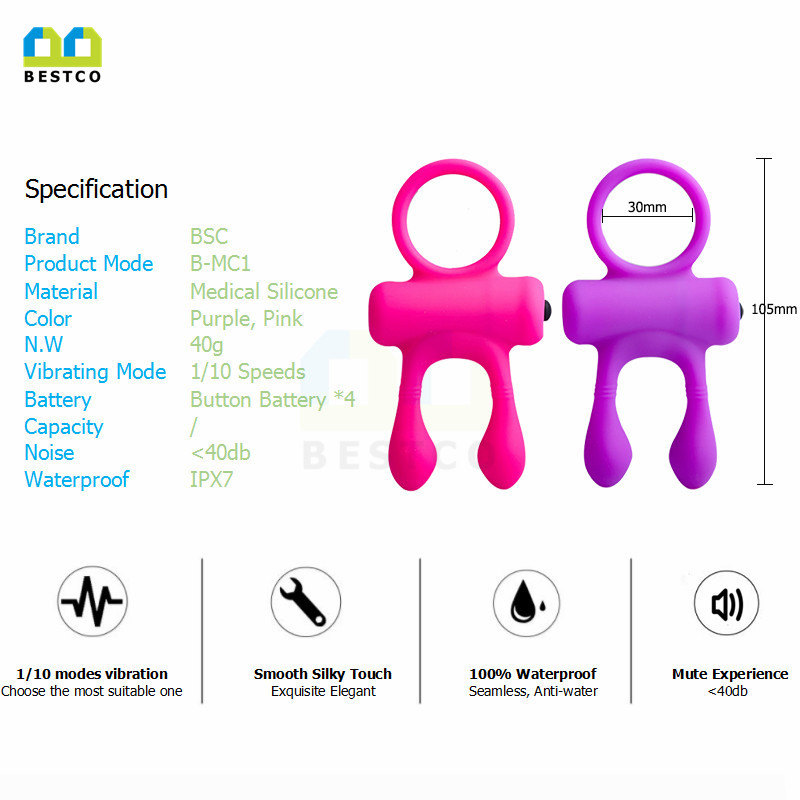 BESTCO

Specification

Brand BSC
Product Mode B-MC1
Material Medical Silicone
Color Purple, Pink
N.W 40g
Vibrating Mode 1/10 Speeds
Battery Button Battery *4
Capacity /
Noise <40db
Waterproof IPX7

30mm

105mm

1/10 modes vibration
Choose the most suitable one

Smooth Silky Touch
Exquisite Elegant

100% Waterproof
Seamless, Anti-water

Mute Experience
<40db

BESTCO